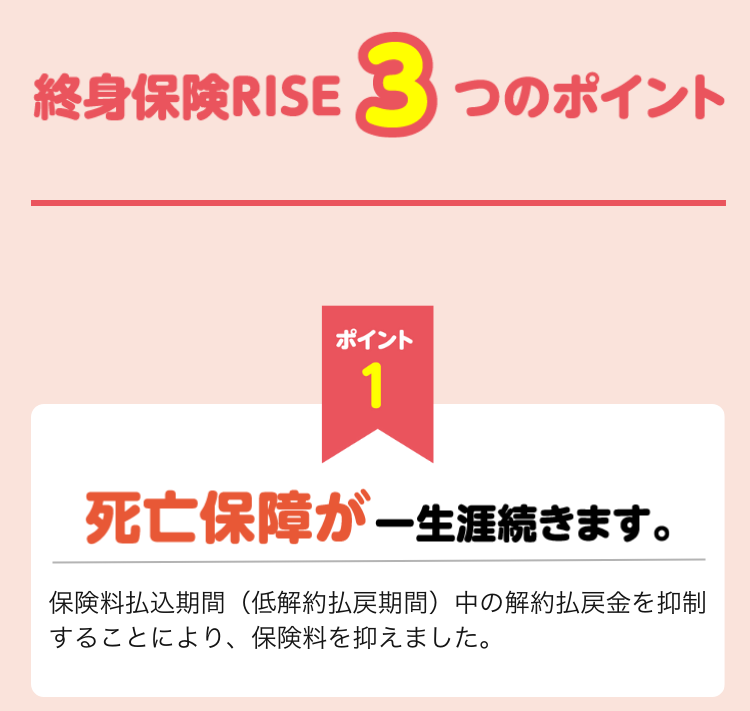 終身保険RISE 3 つのポイント

ポイント
1

死亡保障が一生涯続きます。

保険料払込期間（低解約払戻期間）中の解約払戻金を抑制することにより、保険料を抑えました。